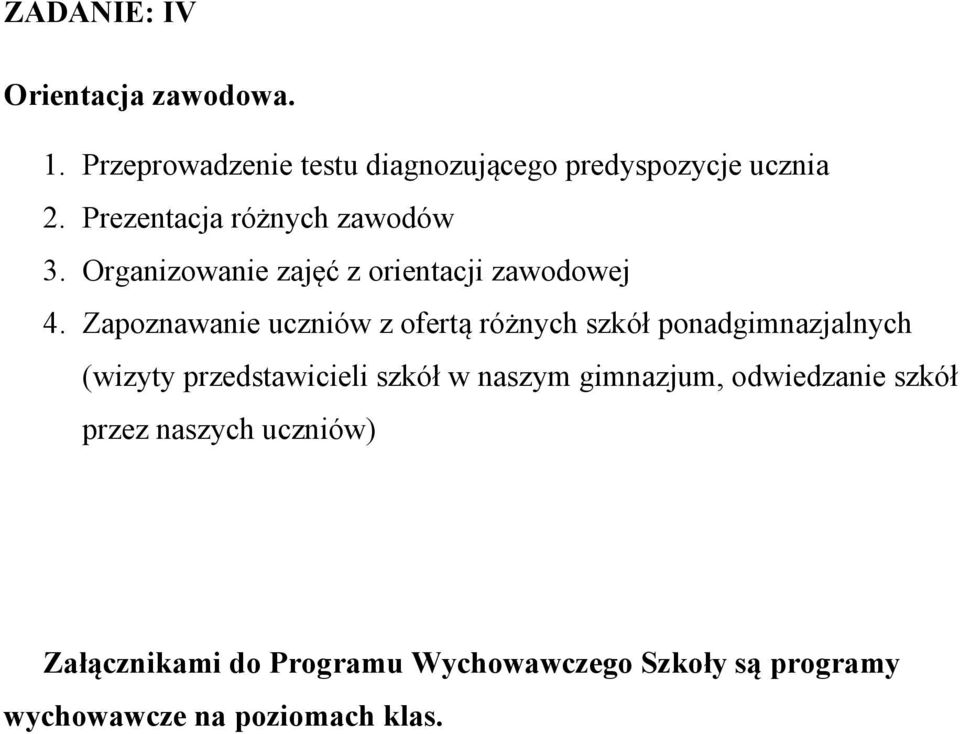 ZADANIE: IV

Orientacja zawodowa.

1. Przeprowadzenie testu diagnozującego predyspozycje ucznia
2. Prezentacja różnych zawodów
3. Organizowanie zajęć z orientacji zawodowej
4. Zapoznawanie uczniów z ofertą różnych szkół ponadgimnazjalnych (wizyty przedstawicieli szkół w naszym gimnazjum, odwiedzanie szkół przez naszych uczniów)

Załącznikami do Programu Wychowawczego Szkoły są programy wychowawcze na poziomach klas.